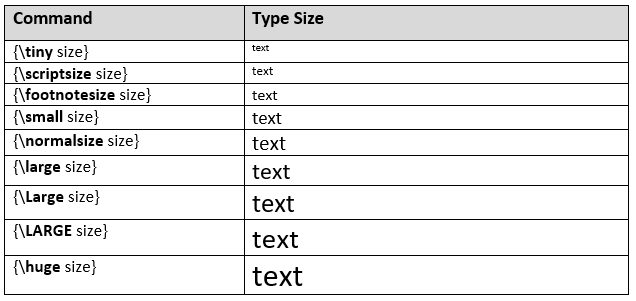 | Command | Type Size |
|---|---|
| {\tiny size} | text |
| {\scriptsize size} | text |
| {\footnotesize size} | text |
| {\small size} | text |
| {\normalsize size} | text |
| {\large size} | text |
| {\Large size} | text |
| {\LARGE size} | text |
| {\huge size} | text |